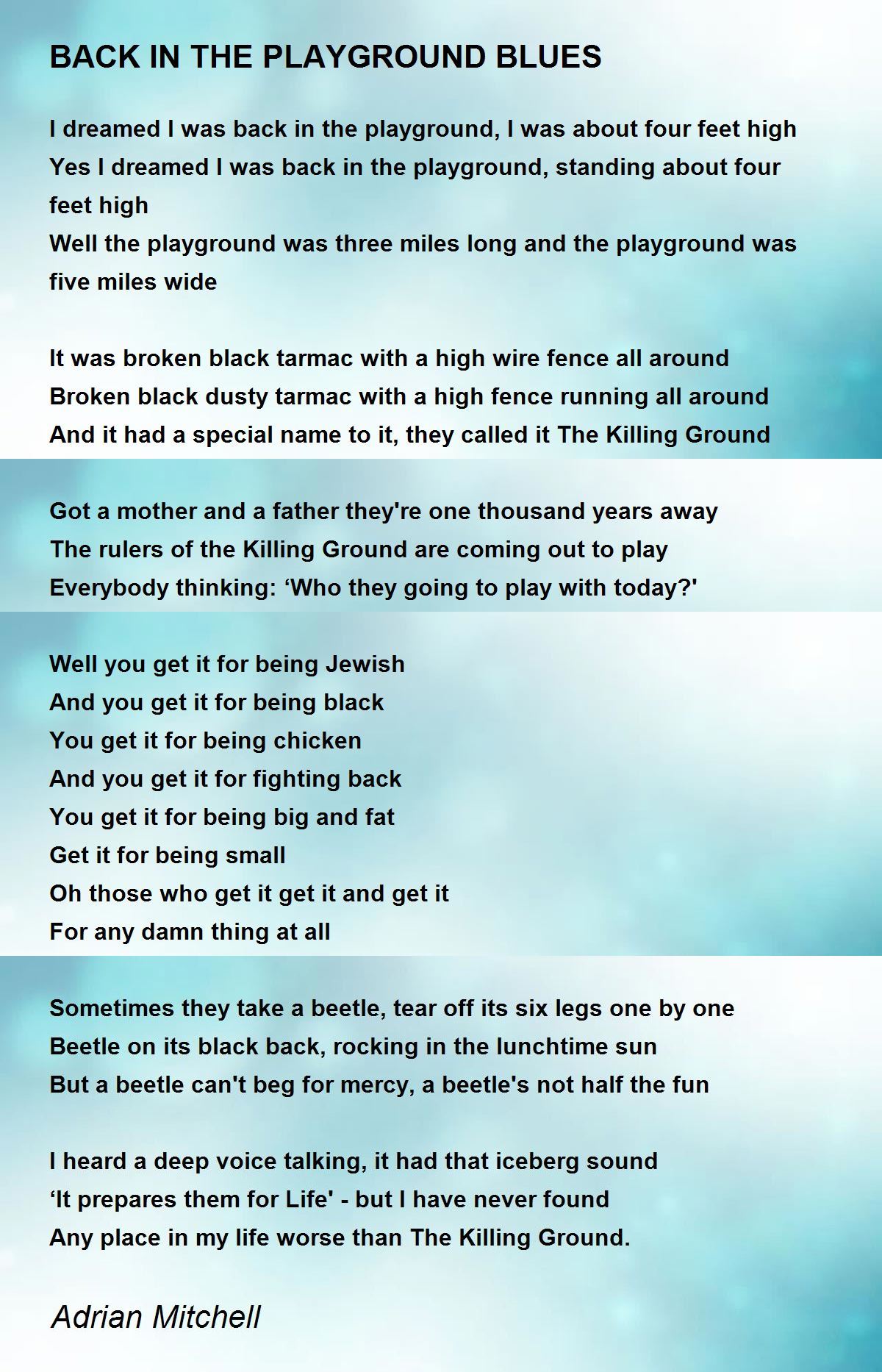 BACK IN THE PLAYGROUND BLUES

I dreamed I was back in the playground, I was about four feet high
Yes I dreamed I was back in the playground, standing about four feet high
Well the playground was three miles long and the playground was five miles wide

It was broken black tarmac with a high wire fence all around
Broken black dusty tarmac with a high fence running all around
And it had a special name to it, they called it The Killing Ground

Got a mother and a father they're one thousand years away
The rulers of the Killing Ground are coming out to play
Everybody thinking: ‘Who they going to play with today?'

Well you get it for being Jewish
And you get it for being black
You get it for being chicken
And you get it for fighting back
You get it for being big and fat
Get it for being small
Oh those who get it get it and get it
For any damn thing at all

Sometimes they take a beetle, tear off its six legs one by one
Beetle on its black back, rocking in the lunchtime sun
But a beetle can't beg for mercy, a beetle's not half the fun

I heard a deep voice talking, it had that iceberg sound
‘It prepares them for Life' - but I have never found
Any place in my life worse than The Killing Ground.

Adrian Mitchell